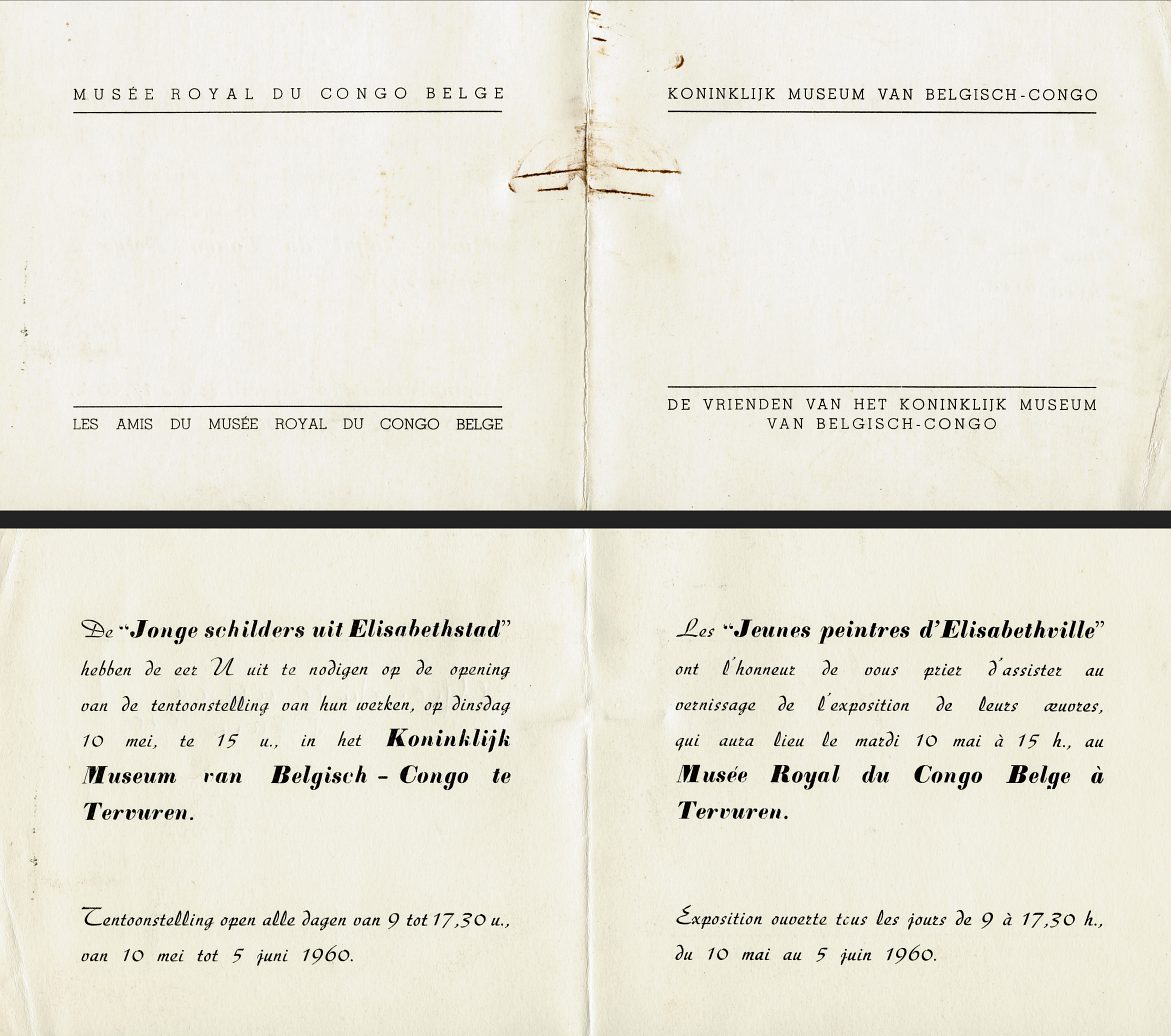 MUSÉE ROYAL DU CONGO BELGE

LES AMIS DU MUSÉE ROYAL DU CONGO BELGE

KONINKLIJK MUSEUM VAN BELGISCH-CONGO

DE VRIENDEN VAN HET KONINKLIJK MUSEUM VAN BELGISCH-CONGO

De "Jonge schilders uit Elisabethstad" hebben de eer U uit te nodigen op de opening van de tentoonstelling van hun werken, op dinsdag 10 mei, te 15 u., in het Koninklijk Museum van Belgisch - Congo te Tervuren.

Tentoonstelling open alle dagen van 9 tot 17,30 u., van 10 mei tot 5 juni 1960.

Les "Jeunes peintres d'Elisabethville" ont l'honneur de vous prier d'assister au vernissage de l'exposition de leurs œuvres, qui aura lieu le mardi 10 mai à 15 h., au Musée Royal du Congo Belge à Tervuren.

Exposition ouverte tous les jours de 9 à 17,30 h., du 10 mai au 5 juin 1960.